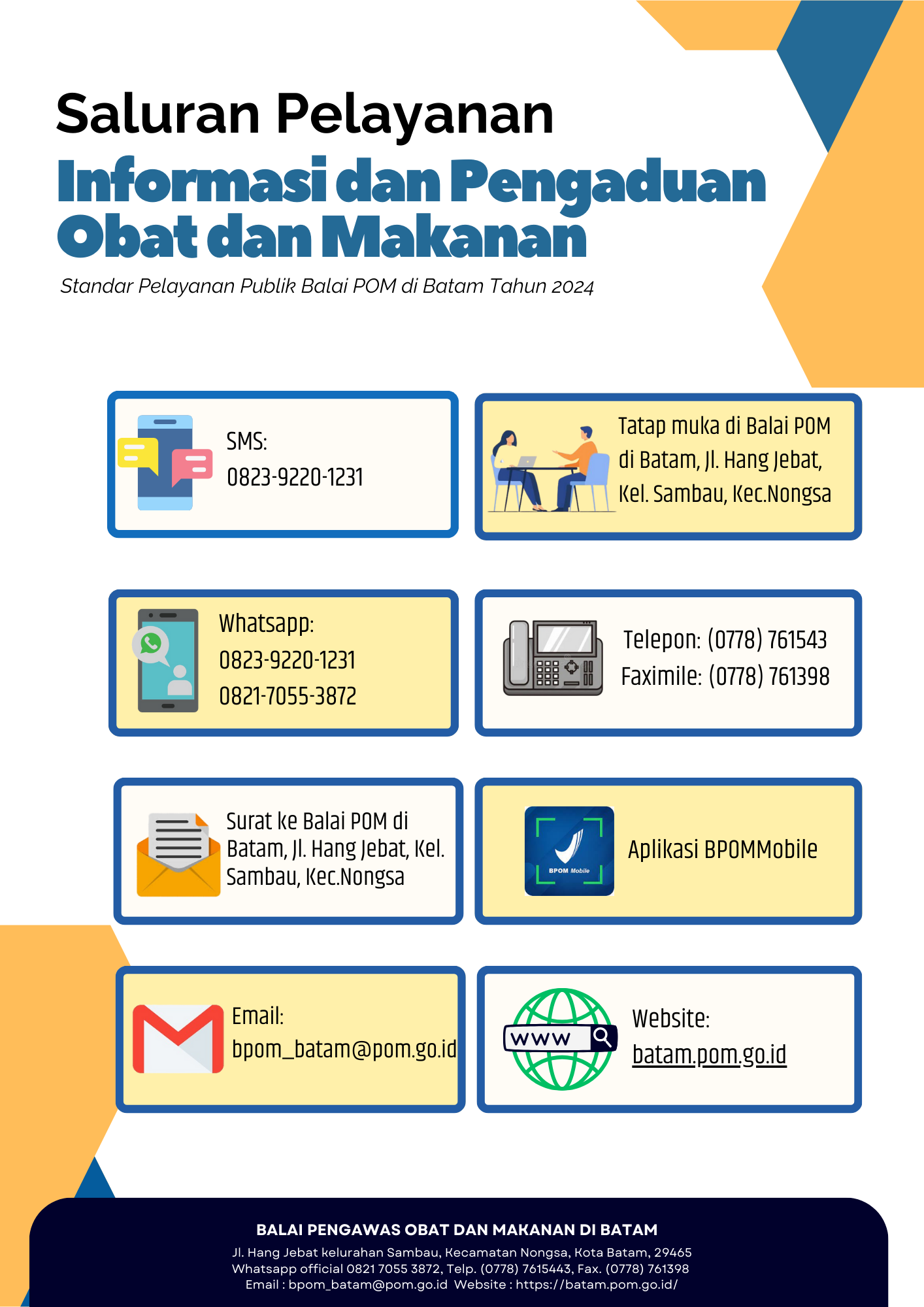 Saluran Pelayanan
Informasi dan Pengaduan Obat dan Makanan

Standar Pelayanan Publik Balai POM di Batam Tahun 2024

SMS:
0823-9220-1231

Tatap muka di Balai POM di Batam, Jl. Hang Jebat, Kel. Sambau, Kec.Nongsa

Whatsapp:
0823-9220-1231
0821-7055-3872

Telepon: (0778) 761543
Faximile: (0778) 761398

Surat ke Balai POM di Batam, Jl. Hang Jebat, Kel. Sambau, Kec.Nongsa

BPOM Mobile

Aplikasi BPOMMobile

Email:
bpom_batam@pom.go.id

WWW

Website:
batam.pom.go.id

BALAI PENGAWAS OBAT DAN MAKANAN DI BATAM
Jl. Hang Jebat kelurahan Sambau, Kecamatan Nongsa, Kota Batam, 29465
Whatsapp official 0821 7055 3872, Telp. (0778) 7615443, Fax. (0778) 761398
Email : bpom_batam@pom.go.id Website : https://batam.pom.go.id/